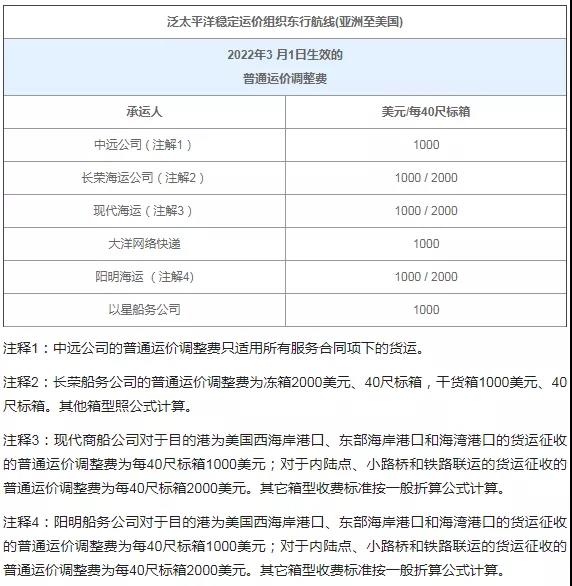 泛太平洋稳定运价组织东行航线(亚洲至美国)

2022年3 月1日生效的
普通运价调整费

| 承运人 | 美元/每40尺标箱 |
|---|---|
| 中远公司（注解1） | 1000 |
| 长荣海运公司（注解2） | 1000 / 2000 |
| 现代海运（注解3） | 1000 / 2000 |
| 大洋网络快递 | 1000 |
| 阳明海运 （注解4) | 1000 / 2000 |
| 以星船务公司 | 1000 |

注释1：中远公司的普通运价调整费只适用所有服务合同项下的货运。

注释2：长荣船务公司的普通运价调整费为冻箱2000美元、40尺标箱，干货箱1000美元、40尺标箱。其他箱型照公式计算。

注释3：现代商船公司对于目的港为美国西海岸港口、东部海岸港口和海湾港口的货运征收的普通运价调整费为每40尺标箱1000美元；对于内陆点、小路桥和铁路联运的货运征收的普通运价调整费为每40尺标箱2000美元。其它箱型收费标准按一般折算公式计算。

注释4：阳明船务公司对于目的港为美国西海岸港口、东部海岸港口和海湾港口的货运征收的普通运价调整费为每40尺标箱1000美元；对于内陆点、小路桥和铁路联运的货运征收的普通运价调整费为每40尺标箱2000美元。其它箱型收费标准按一般折算公式计算。